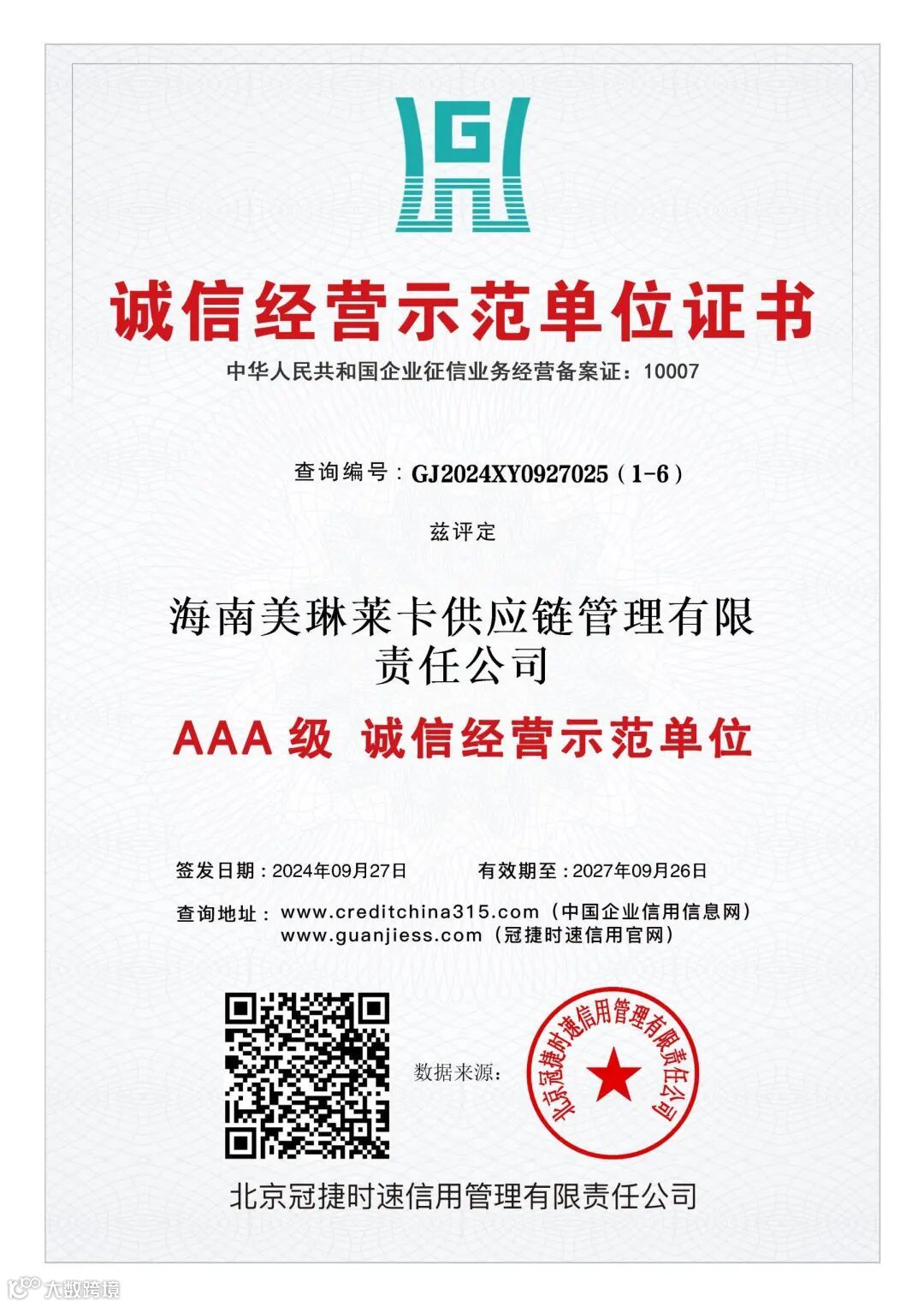 诚信经营示范单位证书

中华人民共和国企业征信业务经营备案证：10007

查询编号：GJ2024XY0927025（1-6）

兹评定

海南美琳莱卡供应链管理有限责任公司

AAA级 诚信经营示范单位

签发日期：2024年09月27日 有效期至：2027年09月26日

查询地址：www.creditchina315.com（中国企业信用信息网）
www.guanjiess.com（冠捷时速信用官网）

数据来源：

北京冠捷时速信用管理有限责任公司

北京冠捷时速信用管理有限责任公司

大数跨境